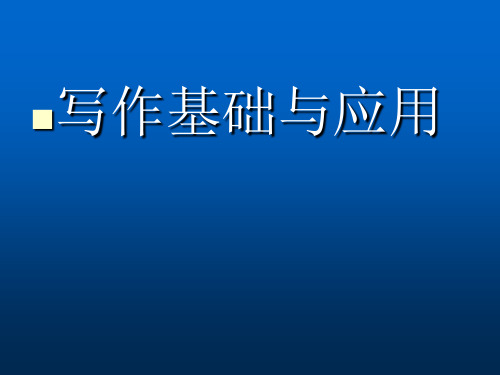 写作基础与应用